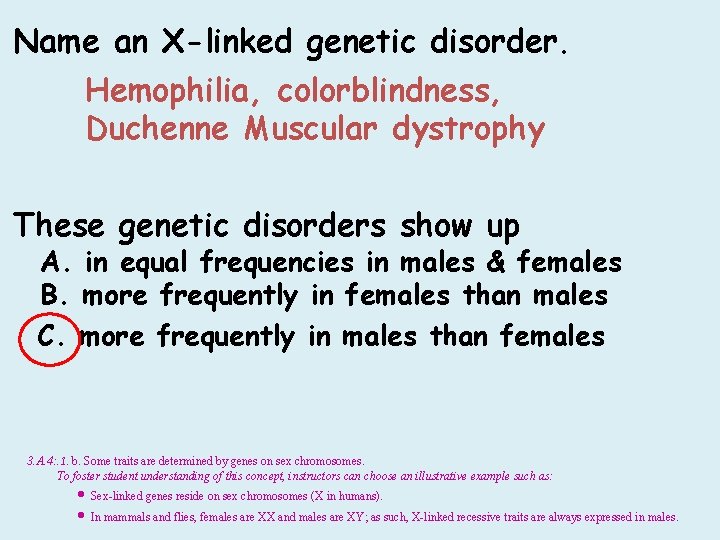 Name an X-linked genetic disorder.

Hemophilia, colorblindness, Duchenne Muscular dystrophy

These genetic disorders show up
A. in equal frequencies in males & females
B. more frequently in females than males
C. more frequently in males than females

3.A.4:.1. b. Some traits are determined by genes on sex chromosomes.
To foster student understanding of this concept, instructors can choose an illustrative example such as:
• Sex-linked genes reside on sex chromosomes (X in humans).
• In mammals and flies, females are XX and males are XY; as such, X-linked recessive traits are always expressed in males.